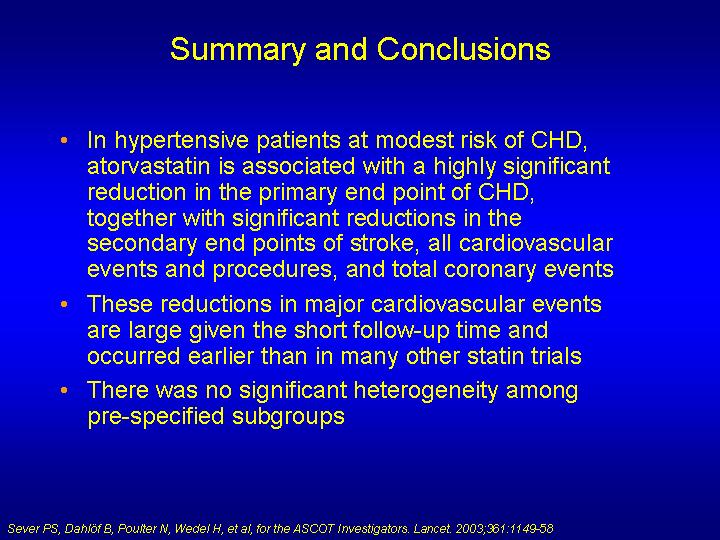 Summary and Conclusions

• In hypertensive patients at modest risk of CHD, atorvastatin is associated with a highly significant reduction in the primary end point of CHD, together with significant reductions in the secondary end points of stroke, all cardiovascular events and procedures, and total coronary events

• These reductions in major cardiovascular events are large given the short follow-up time and occurred earlier than in many other statin trials

• There was no significant heterogeneity among pre-specified subgroups

Sever PS, Dahlöf B, Poulter N, Wedel H, et al, for the ASCOT Investigators. Lancet. 2003;361:1149-58